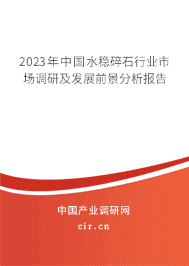 2023年中国水稳碎石行业市场调研及发展前景分析报告

中国产业调研网
cir.cn